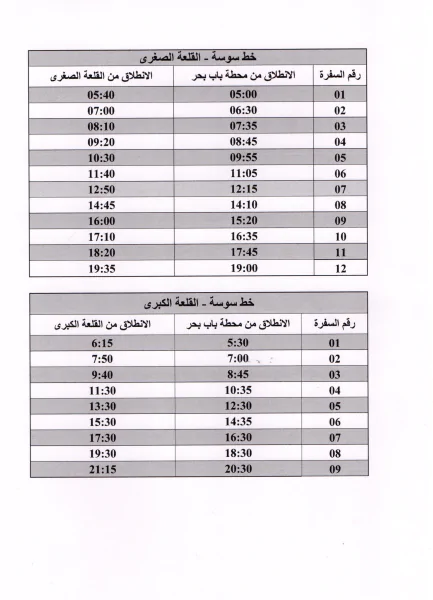 خط سوسة ـ القلعة الصغرى

| رقم السفرة | الانطلاق من محطة باب بحر | الانطلاق من القلعة الصغرى |
|---|---|---|
| 01 | 05:00 | 05:40 |
| 02 | 06:30 | 07:00 |
| 03 | 07:35 | 08:10 |
| 04 | 08:45 | 09:20 |
| 05 | 09:55 | 10:30 |
| 06 | 11:05 | 11:40 |
| 07 | 12:15 | 12:50 |
| 08 | 14:10 | 14:45 |
| 09 | 15:20 | 16:00 |
| 10 | 16:35 | 17:10 |
| 11 | 17:45 | 18:20 |
| 12 | 19:00 | 19:35 |

خط سوسة ـ القلعة الكبرى

| رقم السفرة | الانطلاق من محطة باب بحر | الانطلاق من القلعة الكبرى |
|---|---|---|
| 01 | 5:30 | 6:15 |
| 02 | 7:00 | 7:50 |
| 03 | 8:45 | 9:40 |
| 04 | 10:35 | 11:30 |
| 05 | 12:30 | 13:30 |
| 06 | 14:35 | 15:30 |
| 07 | 16:30 | 17:30 |
| 08 | 18:30 | 19:30 |
| 09 | 20:30 | 21:15 |